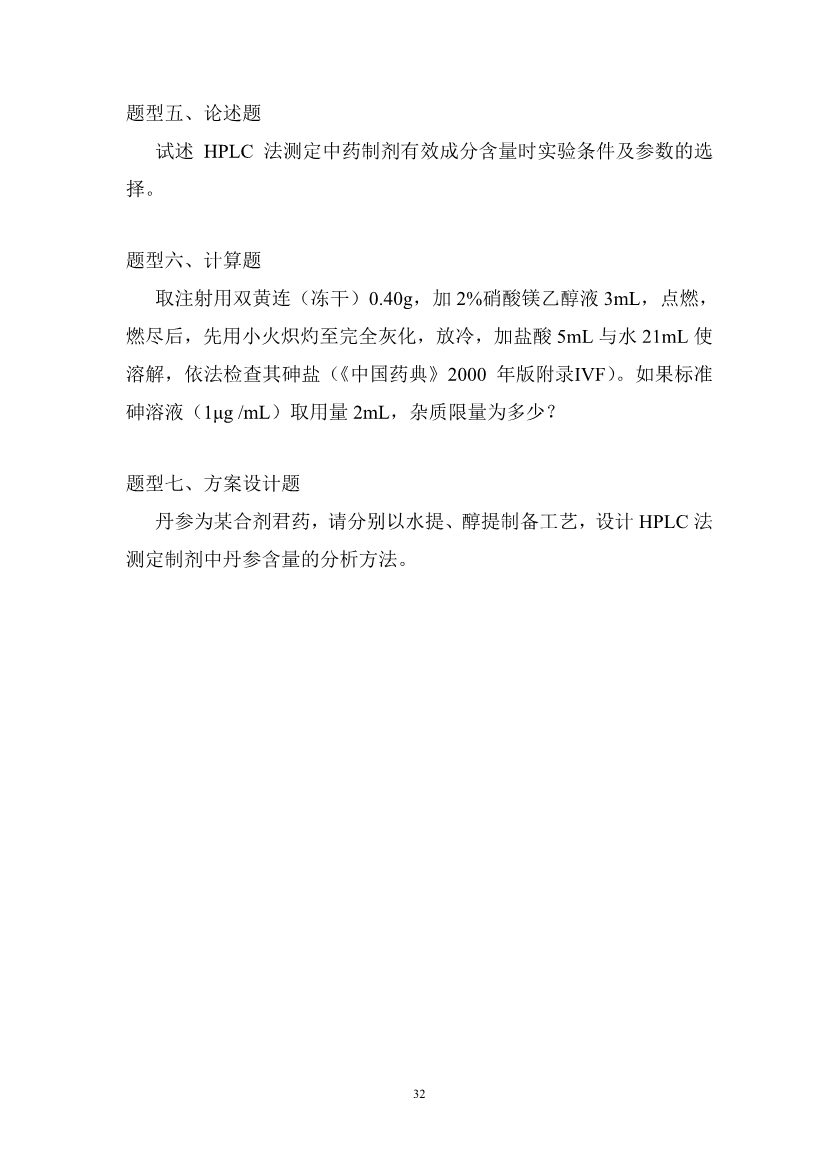 题型五、论述题

试述 HPLC 法测定中药制剂有效成分含量时实验条件及参数的选择。

题型六、计算题

取注射用双黄连（冻干）0.40g，加 2%硝酸镁乙醇液 3mL，点燃，燃尽后，先用小火炽灼至完全灰化，放冷，加盐酸 5mL 与水 21mL 使溶解，依法检查其砷盐（《中国药典》2000 年版附录IVF）。如果标准砷溶液（1μg /mL）取用量 2mL，杂质限量为多少？

题型七、方案设计题

丹参为某合剂君药，请分别以水提、醇提制备工艺，设计 HPLC 法测定制剂中丹参含量的分析方法。

32